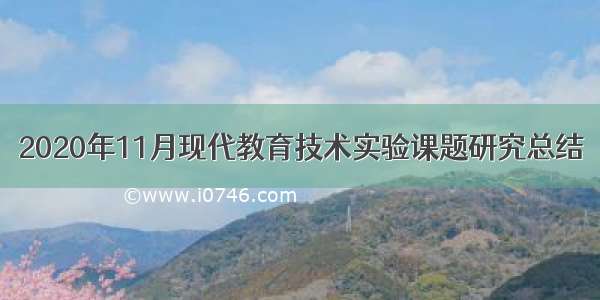 2020年11月现代教育技术实验课题研究总结

©www.i0746.com